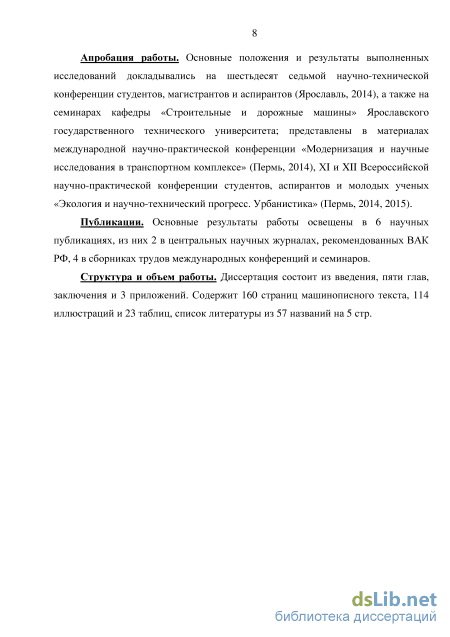 8

Апробация работы. Основные положения и результаты выполненных исследований докладывались на шестьдесят седьмой научно-технической конференции студентов, магистрантов и аспирантов (Ярославль, 2014), а также на семинарах кафедры «Строительные и дорожные машины» Ярославского государственного технического университета; представлены в материалах международной научно-практической конференции «Модернизация и научные исследования в транспортном комплексе» (Пермь, 2014), XI и XII Всероссийской научно-практической конференции студентов, аспирантов и молодых ученых «Экология и научно-технический прогресс. Урбанистика» (Пермь, 2014, 2015).

Публикации. Основные результаты работы освещены в 6 научных публикациях, из них 2 в центральных научных журналах, рекомендованных ВАК РФ, 4 в сборниках трудов международных конференций и семинаров.

Структура и объем работы. Диссертация состоит из введения, пяти глав, заключения и 3 приложений. Содержит 160 страниц машинописного текста, 114 иллюстраций и 23 таблиц, список литературы из 57 названий на 5 стр.

dsLib.net
библиотека диссертаций